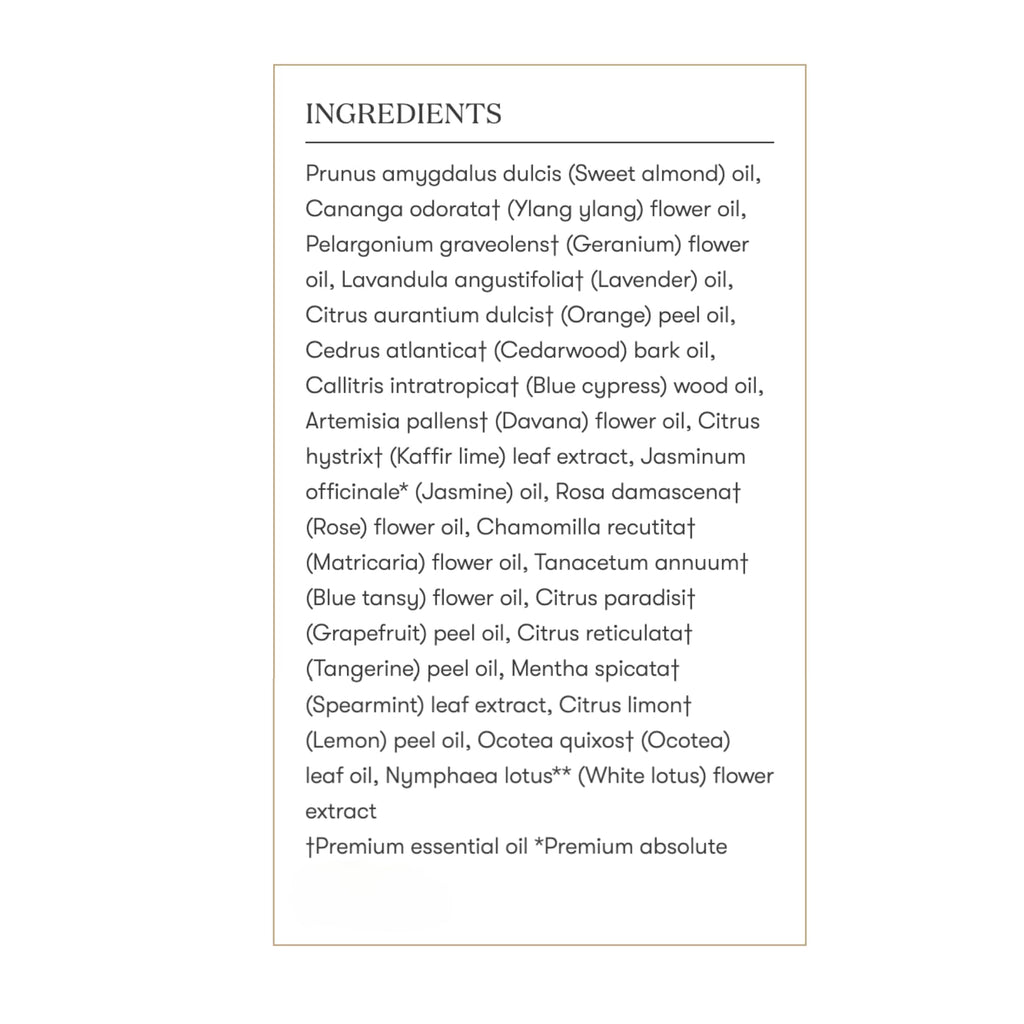 INGREDIENTS

Prunus amygdalus dulcis (Sweet almond) oil, Cananga odorata† (Ylang ylang) flower oil, Pelargonium graveolens† (Geranium) flower oil, Lavandula angustifolia† (Lavender) oil, Citrus aurantium dulcis† (Orange) peel oil, Cedrus atlantica† (Cedarwood) bark oil, Callitris intratropica† (Blue cypress) wood oil, Artemisia pallens† (Davana) flower oil, Citrus hystrix† (Kaffir lime) leaf extract, Jasminum officinale* (Jasmine) oil, Rosa damascena† (Rose) flower oil, Chamomilla recutita† (Matricaria) flower oil, Tanacetum annuum† (Blue tansy) flower oil, Citrus paradisi† (Grapefruit) peel oil, Citrus reticulata† (Tangerine) peel oil, Mentha spicata† (Spearmint) leaf extract, Citrus limon† (Lemon) peel oil, Ocotea quixos† (Ocotea) leaf oil, Nymphaea lotus** (White lotus) flower extract
†Premium essential oil *Premium absolute